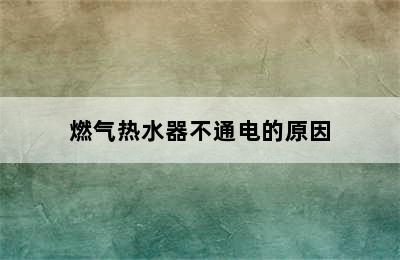 燃气热水器不通电的原因